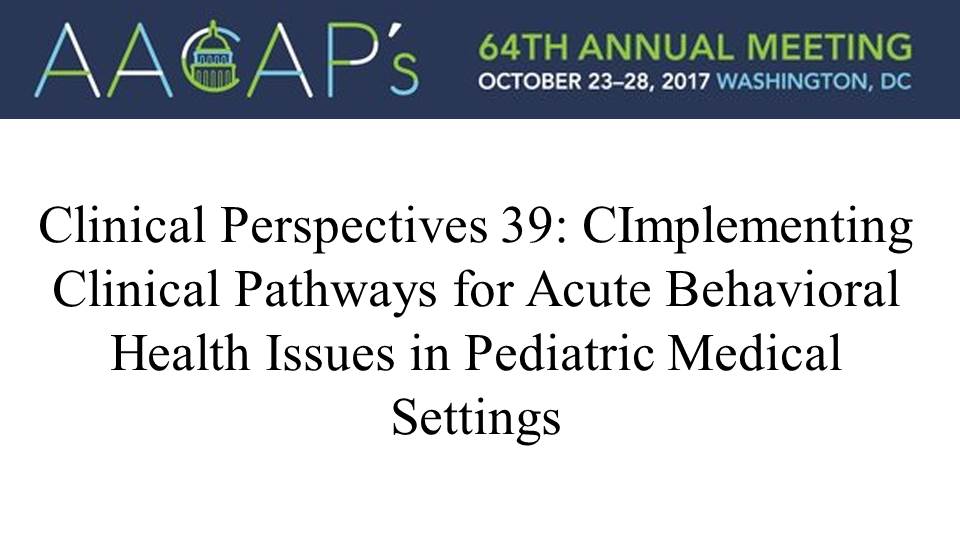 AACAP's

64TH ANNUAL MEETING
OCTOBER 23–28, 2017 WASHINGTON, DC

Clinical Perspectives 39: CImplementing Clinical Pathways for Acute Behavioral Health Issues in Pediatric Medical Settings